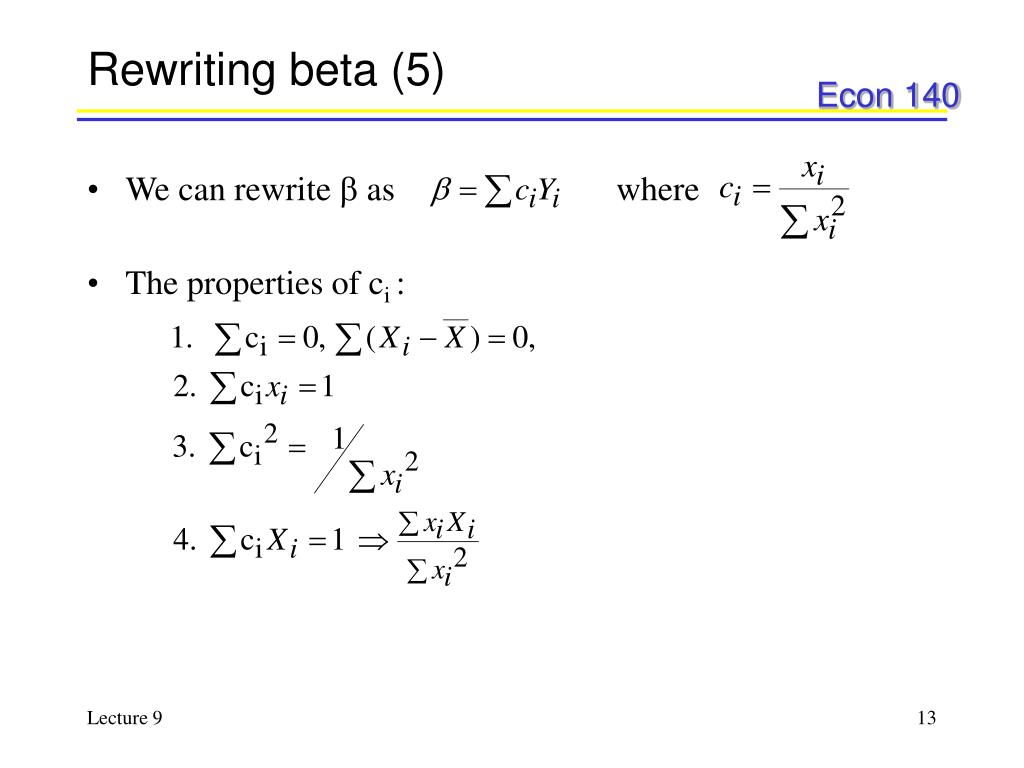 Rewriting beta (5)

Econ 140

• We can rewrite β as $\beta = \sum c_i Y_i$ where $c_i = \frac{x_i}{\sum x_i^2}$

• The properties of $c_i$ :

1. $\sum c_i = 0, \sum (X_i - \overline{X}) = 0,$

2. $\sum c_i x_i = 1$

3. $\sum c_i^2 = 1 / \sum x_i^2$

4. $\sum c_i X_i = 1 \Rightarrow \frac{\sum x_i X_i}{\sum x_i^2}$

Lecture 9

13